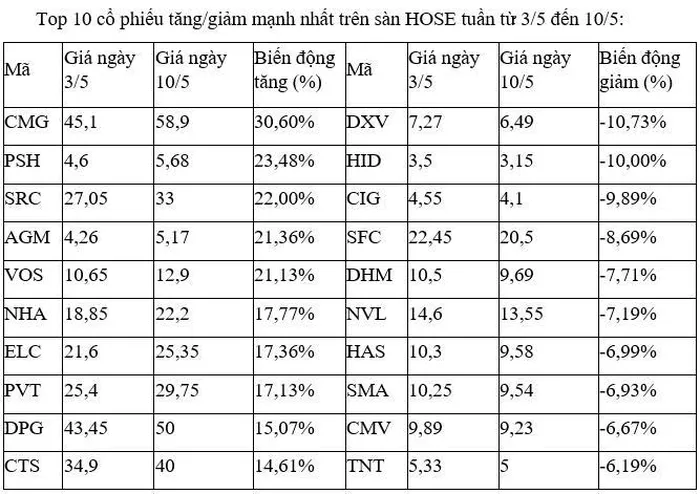 Top 10 cổ phiếu tăng/giảm mạnh nhất trên sàn HOSE tuần từ 3/5 đến 10/5:

| Mã | Giá ngày 3/5 | Giá ngày 10/5 | Biến động tăng (%) | Mã | Giá ngày 3/5 | Giá ngày 10/5 | Biến động giảm (%) |
|---|---|---|---|---|---|---|---|
| CMG | 45,1 | 58,9 | 30,60% | DXV | 7,27 | 6,49 | -10,73% |
| PSH | 4,6 | 5,68 | 23,48% | HID | 3,5 | 3,15 | -10,00% |
| SRC | 27,05 | 33 | 22,00% | CIG | 4,55 | 4,1 | -9,89% |
| AGM | 4,26 | 5,17 | 21,36% | SFC | 22,45 | 20,5 | -8,69% |
| VOS | 10,65 | 12,9 | 21,13% | DHM | 10,5 | 9,69 | -7,71% |
| NHA | 18,85 | 22,2 | 17,77% | NVL | 14,6 | 13,55 | -7,19% |
| ELC | 21,6 | 25,35 | 17,36% | HAS | 10,3 | 9,58 | -6,99% |
| PVT | 25,4 | 29,75 | 17,13% | SMA | 10,25 | 9,54 | -6,93% |
| DPG | 43,45 | 50 | 15,07% | CMV | 9,89 | 9,23 | -6,67% |
| CTS | 34,9 | 40 | 14,61% | TNT | 5,33 | 5 | -6,19% |